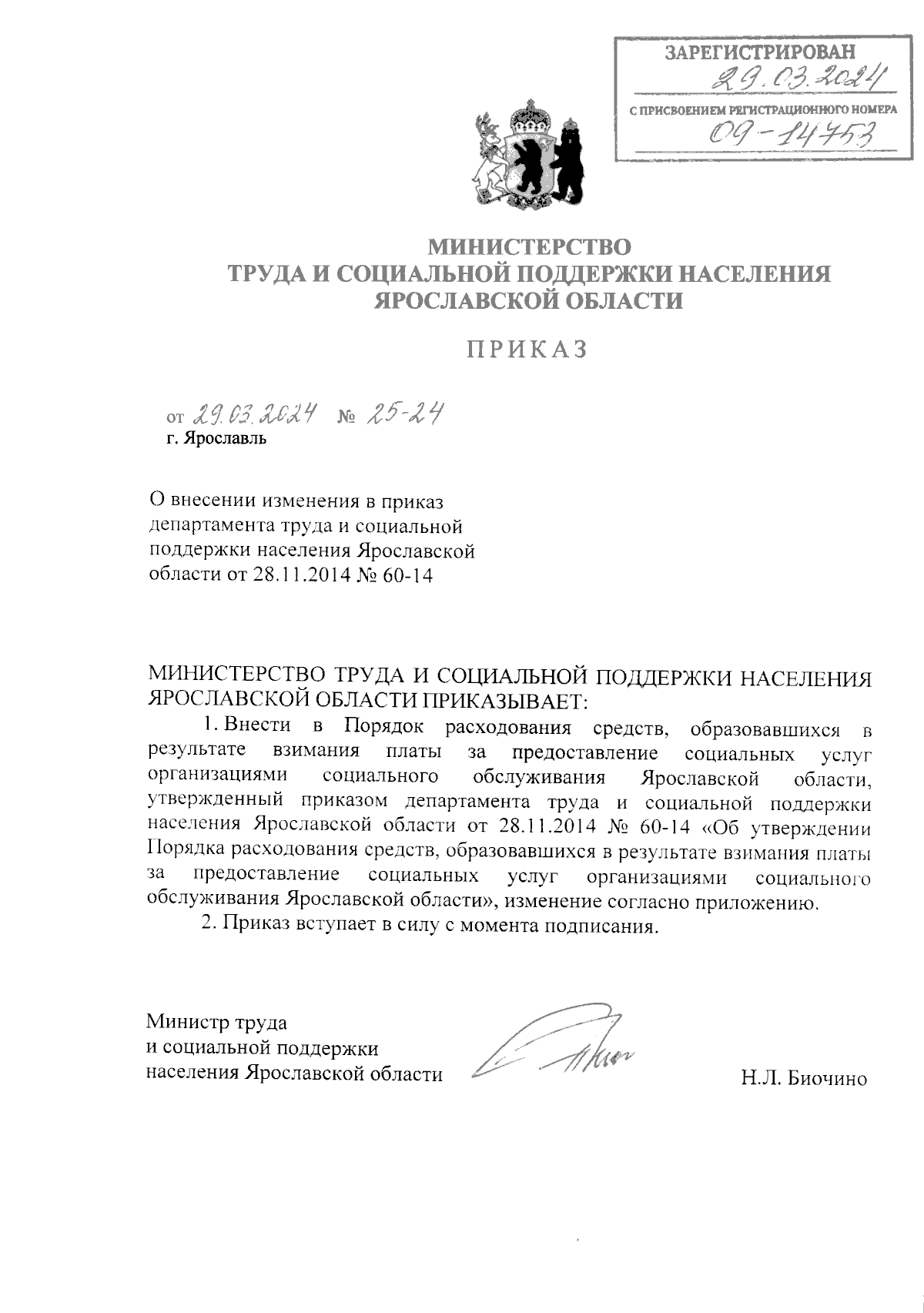 ЗАРЕГИСТРИРОВАН
29.03.2024
С ПРИСВОЕНИЕМ РЕГИСТРАЦИОННОГО НОМЕРА
09-14753

МИНИСТЕРСТВО
ТРУДА И СОЦИАЛЬНОЙ ПОДДЕРЖКИ НАСЕЛЕНИЯ
ЯРОСЛАВСКОЙ ОБЛАСТИ

ПРИКАЗ

от 29.03.2024 № 25-24
г. Ярославль

О внесении изменения в приказ департамента труда и социальной поддержки населения Ярославской области от 28.11.2014 № 60-14

МИНИСТЕРСТВО ТРУДА И СОЦИАЛЬНОЙ ПОДДЕРЖКИ НАСЕЛЕНИЯ ЯРОСЛАВСКОЙ ОБЛАСТИ ПРИКАЗЫВАЕТ:

1. Внести в Порядок расходования средств, образовавшихся в результате взимания платы за предоставление социальных услуг организациями социального обслуживания Ярославской области, утвержденный приказом департамента труда и социальной поддержки населения Ярославской области от 28.11.2014 № 60-14 «Об утверждении Порядка расходования средств, образовавшихся в результате взимания платы за предоставление социальных услуг организациями социального обслуживания Ярославской области», изменение согласно приложению.

2. Приказ вступает в силу с момента подписания.

Министр труда
и социальной поддержки
населения Ярославской области
Н.Л. Биочино